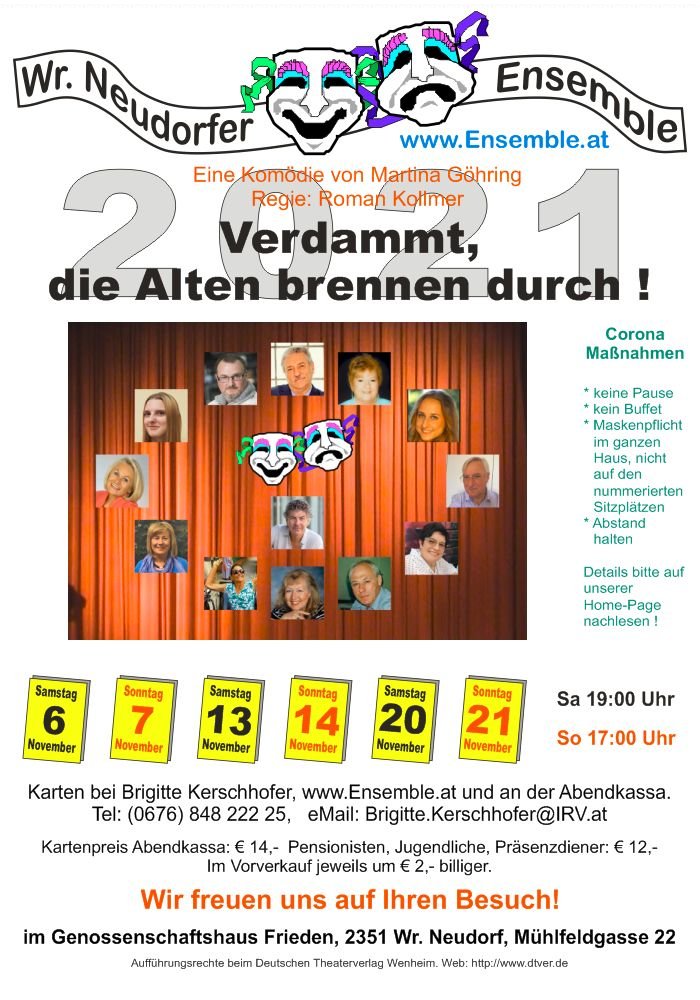 Wr. Neudorfer Ensemble
www.Ensemble.at

2021
Eine Komödie von Martina Göhring
Regie: Roman Kollmer

Verdammt, die Alten brennen durch !

Corona Maßnahmen

* keine Pause
* kein Buffet
* Maskenpflicht im ganzen Haus, nicht auf den nummerierten Sitzplätzen
* Abstand halten

Details bitte auf unserer Home-Page nachlesen !

Samstag 6 November
Sonntag 7 November
Samstag 13 November
Sonntag 14 November
Samstag 20 November
Sonntag 21 November

Sa 19:00 Uhr
So 17:00 Uhr

Karten bei Brigitte Kerschhofer, www.Ensemble.at und an der Abendkassa.
Tel: (0676) 848 222 25, eMail: Brigitte.Kerschhofer@IRV.at

Kartenpreis Abendkassa: € 14,- Pensionisten, Jugendliche, Präsenzdiener: € 12,-
Im Vorverkauf jeweils um € 2,- billiger.

Wir freuen uns auf Ihren Besuch!

im Genossenschaftshaus Frieden, 2351 Wr. Neudorf, Mühlfeldgasse 22

Aufführungsrechte beim Deutschen Theaterverlag Wenheim. Web: http://www.dtver.de